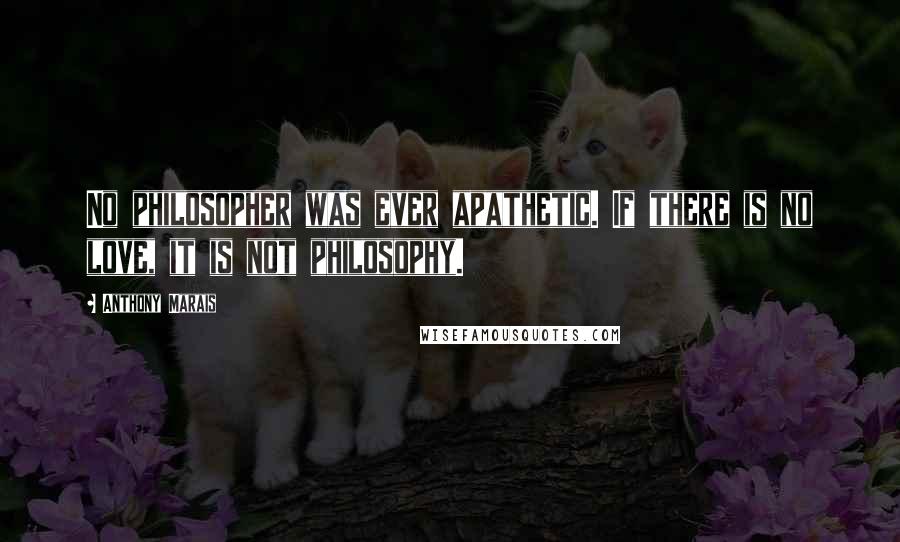 No philosopher was ever apathetic. If there is no love, it is not philosophy.

Anthony Marais

WISEFAMOUSQUOTES.COM